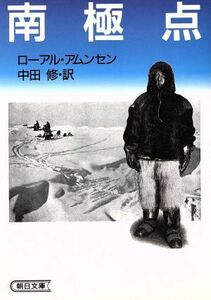 南極点

ローアル・アムンセン
中田 修・訳

朝日文庫